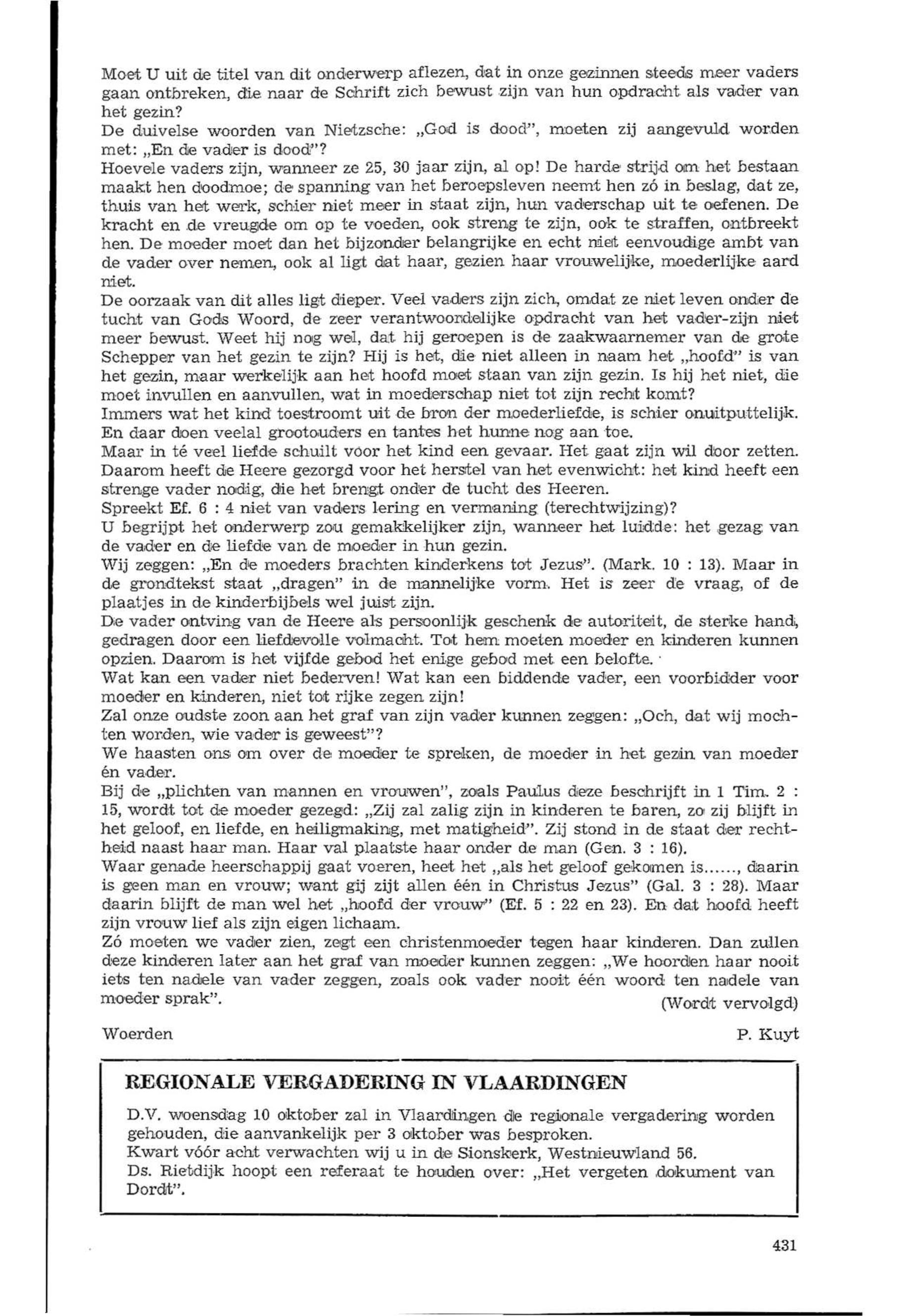 Moet U uit de titel van dit onderwerp aflezen, dat in onze gezinnen steeds meer vaders gaan ontbreken, die naar de Schrift zich bewust zijn van hun opdracht als vader van het gezin?
De duivelse woorden van Nietzsche: „God is dood", moeten zij aangevuld worden met: „En de vader is dood"?
Hoevele vaders zijn, wanneer ze 25, 30 jaar zijn, al op! De harde strijd om het bestaan maakt hen doodmoe; de spanning van het beroepsleven neemt hen zó in beslag, dat ze, thuis van het werk, schier niet meer in staat zijn, hun vaderschap uit te oefenen. De kracht en de vreugde om op te voeden, ook streng te zijn, ook te straffen, ontbreekt hen. De moeder moet dan het bijzonder belangrijke en echt niet eenvoudige ambt van de vader over nemen, ook al ligt dat haar, gezien haar vrouwelijke, moederlijke aard niet.
De oorzaak van dit alles ligt dieper. Veel vaders zijn zich, omdat ze niet leven onder de tucht van Gods Woord, de zeer verantwoordelijke opdracht van het vader-zijn niet meer bewust. Weet hij nog wel, dat hij geroepen is de zaakwaarnemer van de grote Schepper van het gezin te zijn? Hij is het, die niet alleen in naam het „hoofd" is van het gezin, maar werkelijk aan het hoofd moet staan van zijn gezin. Is hij het niet, die moet invullen en aanvullen, wat in moederschap niet tot zijn recht komt?
Immers wat het kind toestroomt uit de bron der moederliefde, is schier onuitputtelijk. En daar doen veelal grootouders en tantes het hunne nog aan toe.
Maar in té veel liefde schuilt vóor het kind een gevaar. Het gaat zijn wil door zetten. Daarom heeft de Heere gezorgd voor het herstel van het evenwicht: het kind heeft een strenge vader nodig, die het brengt onder de tucht des Heeren.
Spreekt Ef. 6 : 4 niet van vaders lering en vermaning (terechtwijzing)?
U begrijpt het onderwerp zou gemakkelijker zijn, wanneer het luidde: het gezag van de vader en de liefde van de moeder in hun gezin.
Wij zeggen: „En de moeders brachten kinderkens tot Jezus". (Mark. 10 : 13). Maar in de grondtekst staat „dragen" in de mannelijke vorm. Het is zeer de vraag, of de plaatjes in de kinderbijbels wel juist zijn.
De vader ontving van de Heere als persoonlijk geschenk de autoriteit, de sterke hand, gedragen door een liefdevolle volmacht. Tot hem moeten moeder en kinderen kunnen opzien. Daarom is het vijfde gebod het enige gebod met een belofte.
Wat kan een vader niet bederven! Wat kan een biddende vader, een voorbidder voor moeder en kinderen, niet tot rijke zegen zijn!
Zal onze oudste zoon aan het graf van zijn vader kunnen zeggen: „Och, dat wij mochten worden, wie vader is geweest"?
We haasten ons om over de moeder te spreken, de moeder in het gezin van moeder én vader.
Bij de „plichten van mannen en vrouwen", zoals Paulus deze beschrijft in 1 Tim. 2 : 15, wordt tot de moeder gezegd: „Zij zal zalig zijn in kinderen te baren, zo zij blijft in het geloof, en liefde, en heiligmaking, met matigheid". Zij stond in de staat der rechtheid naast haar man. Haar val plaatste haar onder de man (Gen. 3 : 16).
Waar genade heerschappij gaat voeren, heet het „als het geloof gekomen is......, daarin is geen man en vrouw; want gij zijt allen één in Christus Jezus" (Gal. 3 : 28). Maar daarin blijft de man wel het „hoofd der vrouw" (Ef. 5 : 22 en 23). En dat hoofd heeft zijn vrouw lief als zijn eigen lichaam.
Zó moeten we vader zien, zegt een christenmoeder tegen haar kinderen. Dan zullen deze kinderen later aan het graf van moeder kunnen zeggen: „We hoorden haar nooit iets ten nadele van vader zeggen, zoals ook vader nooit één woord ten nadele van moeder sprak".
(Wordt vervolgd)

Woerden P. Kuyt

REGIONALE VERGADERING IN VLAARDINGEN

D.V. woensdag 10 oktober zal in Vlaardingen de regionale vergadering worden gehouden, die aanvankelijk per 3 oktober was besproken.
Kwart vóór acht verwachten wij u in de Sionskerk, Westnieuwland 56.
Ds. Rietdijk hoopt een referaat te houden over: „Het vergeten dokument van Dordt".

431